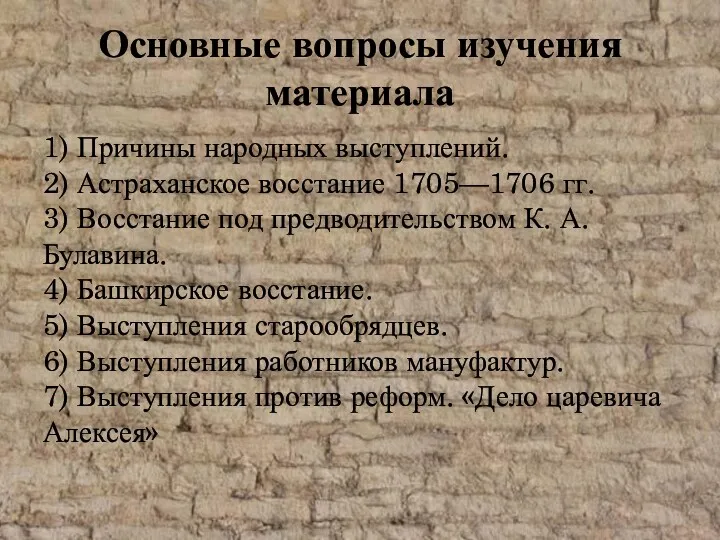 Основные вопросы изучения материала

1) Причины народных выступлений.
2) Астраханское восстание 1705—1706 гг.
3) Восстание под предводительством К. А. Булавина.
4) Башкирское восстание.
5) Выступления старообрядцев.
6) Выступления работников мануфактур.
7) Выступления против реформ. «Дело царевича Алексея»